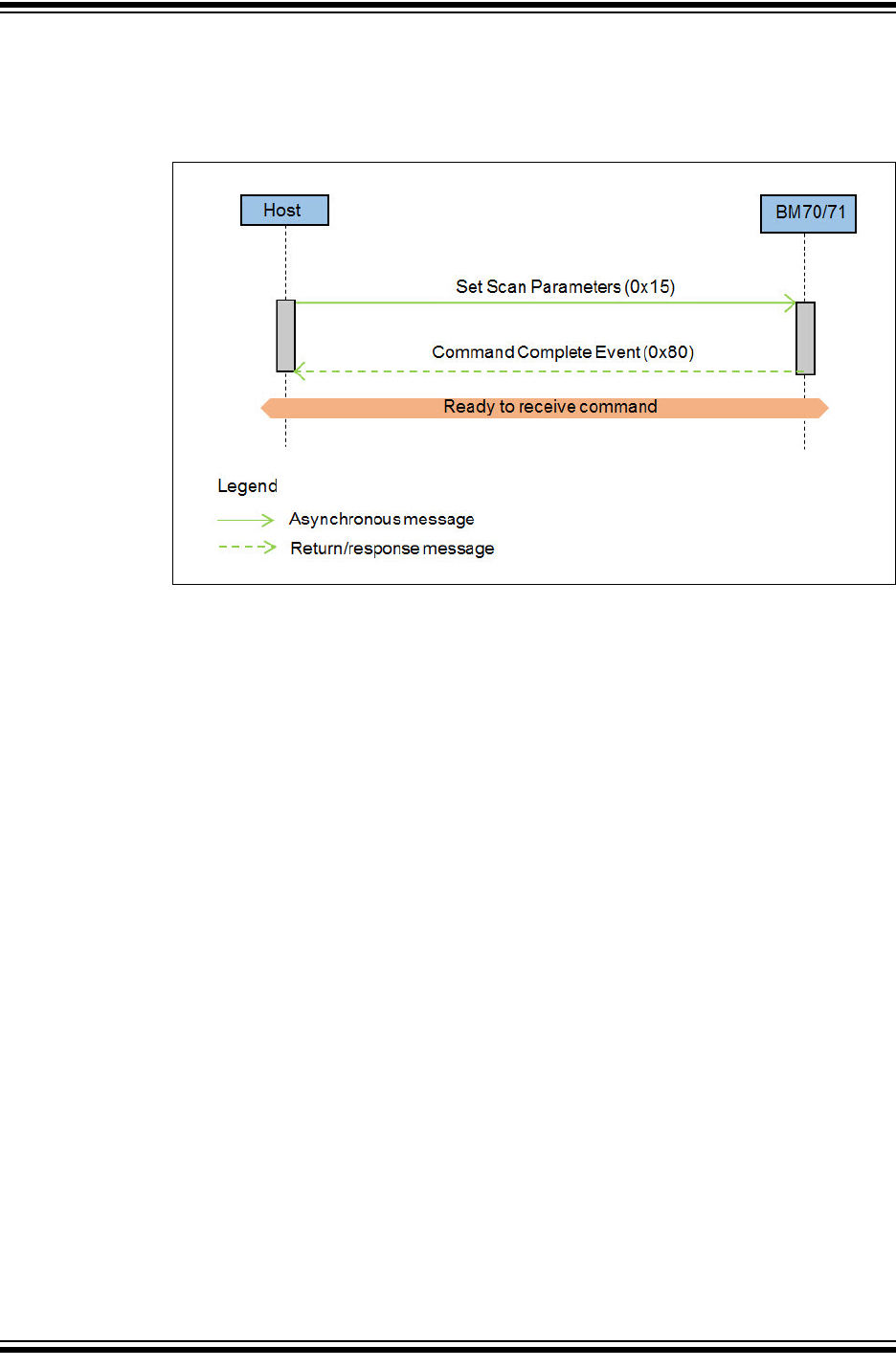 Host

BM70/71

Set Scan Parameters (0x15)

Command Complete Event (0x80)

Ready to receive command

Legend

Asynchronous message

Return/response message